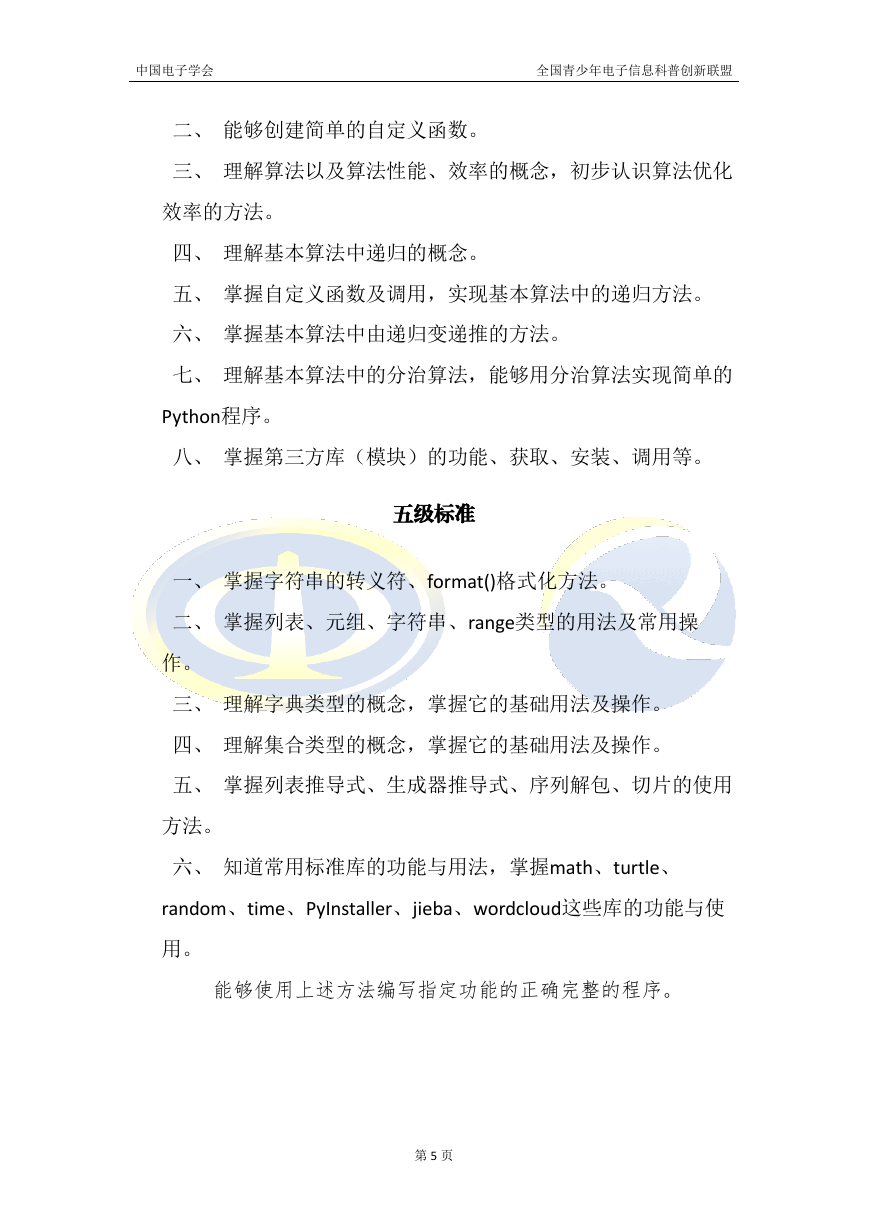 中国电子学会　　全国青少年电子信息科普创新联盟

二、 能够创建简单的自定义函数。

三、 理解算法以及算法性能、效率的概念，初步认识算法优化效率的方法。

四、 理解基本算法中递归的概念。

五、 掌握自定义函数及调用，实现基本算法中的递归方法。

六、 掌握基本算法中由递归变递推的方法。

七、 理解基本算法中的分治算法，能够用分治算法实现简单的Python程序。

八、 掌握第三方库（模块）的功能、获取、安装、调用等。

五级标准

一、 掌握字符串的转义符、format()格式化方法。

二、 掌握列表、元组、字符串、range类型的用法及常用操作。

三、 理解字典类型的概念，掌握它的基础用法及操作。

四、 理解集合类型的概念，掌握它的基础用法及操作。

五、 掌握列表推导式、生成器推导式、序列解包、切片的使用方法。

六、 知道常用标准库的功能与用法，掌握math、turtle、random、time、PyInstaller、jieba、wordcloud这些库的功能与使用。

能够使用上述方法编写指定功能的正确完整的程序。

第 5 页